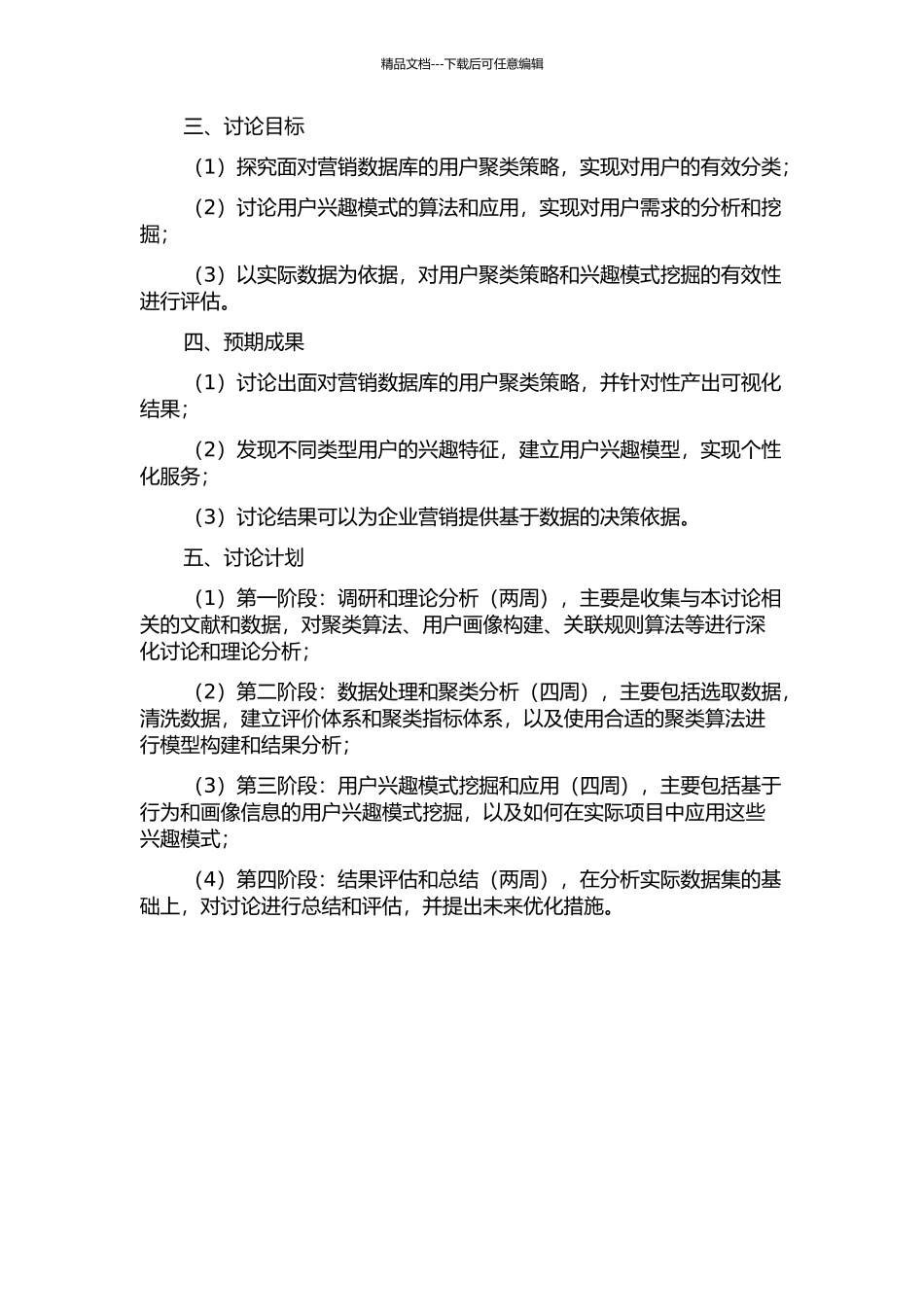 精品文档---下载后可任意编辑

三、讨论目标

（1）探究面对营销数据库的用户聚类策略，实现对用户的有效分类；

（2）讨论用户兴趣模式的算法和应用，实现对用户需求的分析和挖掘；

（3）以实际数据为依据，对用户聚类策略和兴趣模式挖掘的有效性进行评估。

四、预期成果

（1）讨论出面对营销数据库的用户聚类策略，并针对性产出可视化结果；

（2）发现不同类型用户的兴趣特征，建立用户兴趣模型，实现个性化服务；

（3）讨论结果可以为企业营销提供基于数据的决策依据。

五、讨论计划

（1）第一阶段：调研和理论分析（两周），主要是收集与本讨论相关的文献和数据，对聚类算法、用户画像构建、关联规则算法等进行深化讨论和理论分析；

（2）第二阶段：数据处理和聚类分析（四周），主要包括选取数据，清洗数据，建立评价体系和聚类指标体系，以及使用合适的聚类算法进行模型构建和结果分析；

（3）第三阶段：用户兴趣模式挖掘和应用（四周），主要包括基于行为和画像信息的用户兴趣模式挖掘，以及如何在实际项目中应用这些兴趣模式；

（4）第四阶段：结果评估和总结（两周），在分析实际数据集的基础上，对讨论进行总结和评估，并提出未来优化措施。